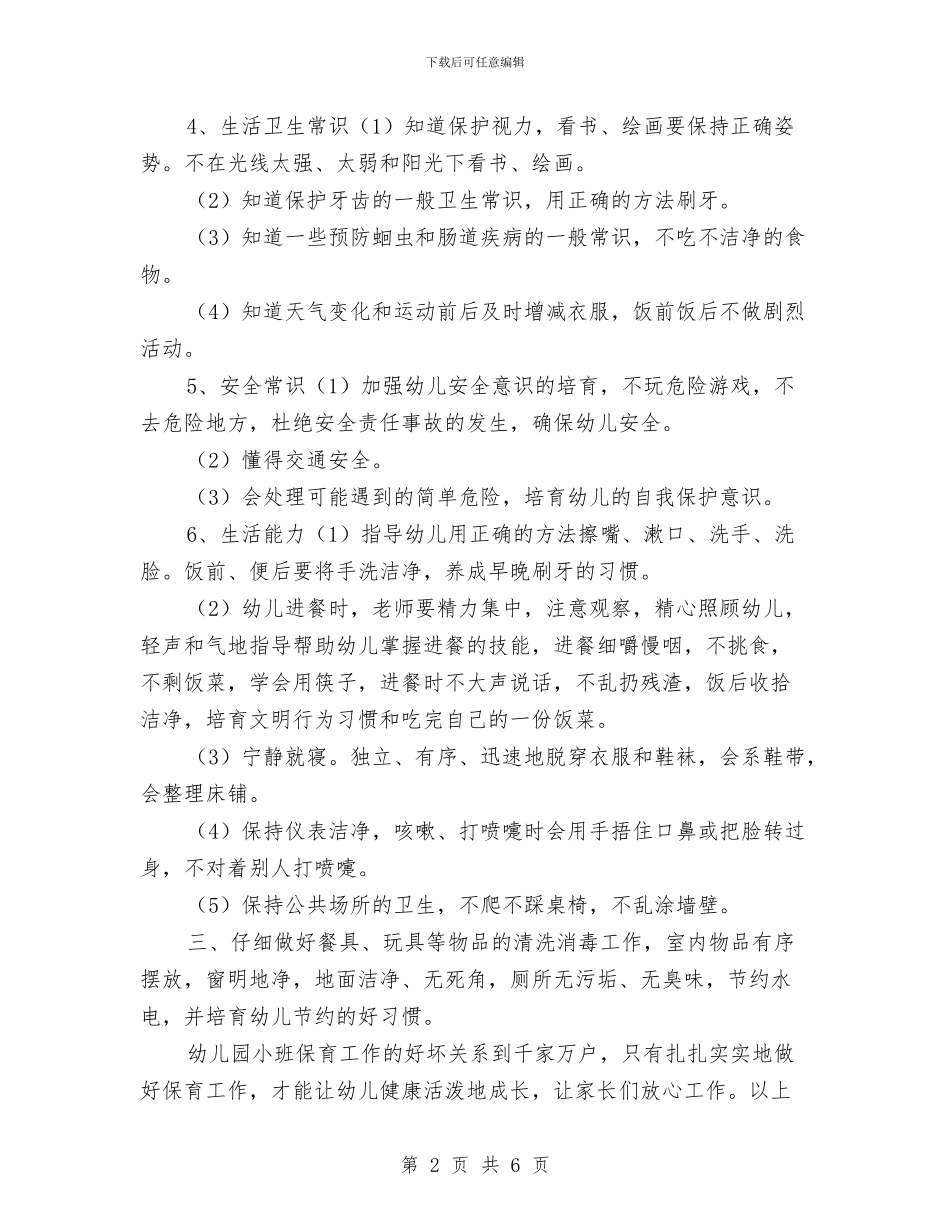 下载后可任意编辑

4、生活卫生常识（1）知道保护视力，看书、绘画要保持正确姿势。不在光线太强、太弱和阳光下看书、绘画。

（2）知道保护牙齿的一般卫生常识，用正确的方法刷牙。

（3）知道一些预防蛔虫和肠道疾病的一般常识，不吃不洁净的食物。

（4）知道天气变化和运动前后及时增减衣服，饭前饭后不做剧烈活动。

5、安全常识（1）加强幼儿安全意识的培育，不玩危险游戏，不去危险地方，杜绝安全责任事故的发生，确保幼儿安全。

（2）懂得交通安全。

（3）会处理可能遇到的简单危险，培育幼儿的自我保护意识。

6、生活能力（1）指导幼儿用正确的方法擦嘴、漱口、洗手、洗脸。饭前、便后要将手洗洁净，养成早晚刷牙的习惯。

（2）幼儿进餐时，老师要精力集中，注意观察，精心照顾幼儿，轻声和气地指导帮助幼儿掌握进餐的技能，进餐细嚼慢咽，不挑食，不剩饭菜，学会用筷子，进餐时不大声说话，不乱扔残渣，饭后收拾洁净，培育文明行为习惯和吃完自己的一份饭菜。

（3）宁静就寝。独立、有序、迅速地脱穿衣服和鞋袜，会系鞋带，会整理床铺。

（4）保持仪表洁净，咳嗽、打喷嚏时会用手捂住口鼻或把脸转过身，不对着别人打喷嚏。

（5）保持公共场所的卫生，不爬不踩桌椅，不乱涂墙壁。

三、仔细做好餐具、玩具等物品的清洗消毒工作，室内物品有序摆放，窗明地净，地面洁净、无死角，厕所无污垢、无臭味，节约水电，并培育幼儿节约的好习惯。

幼儿园小班保育工作的好坏关系到千家万户，只有扎扎实实地做好保育工作，才能让幼儿健康活泼地成长，让家长们放心工作。以上

第 2 页 共 6 页